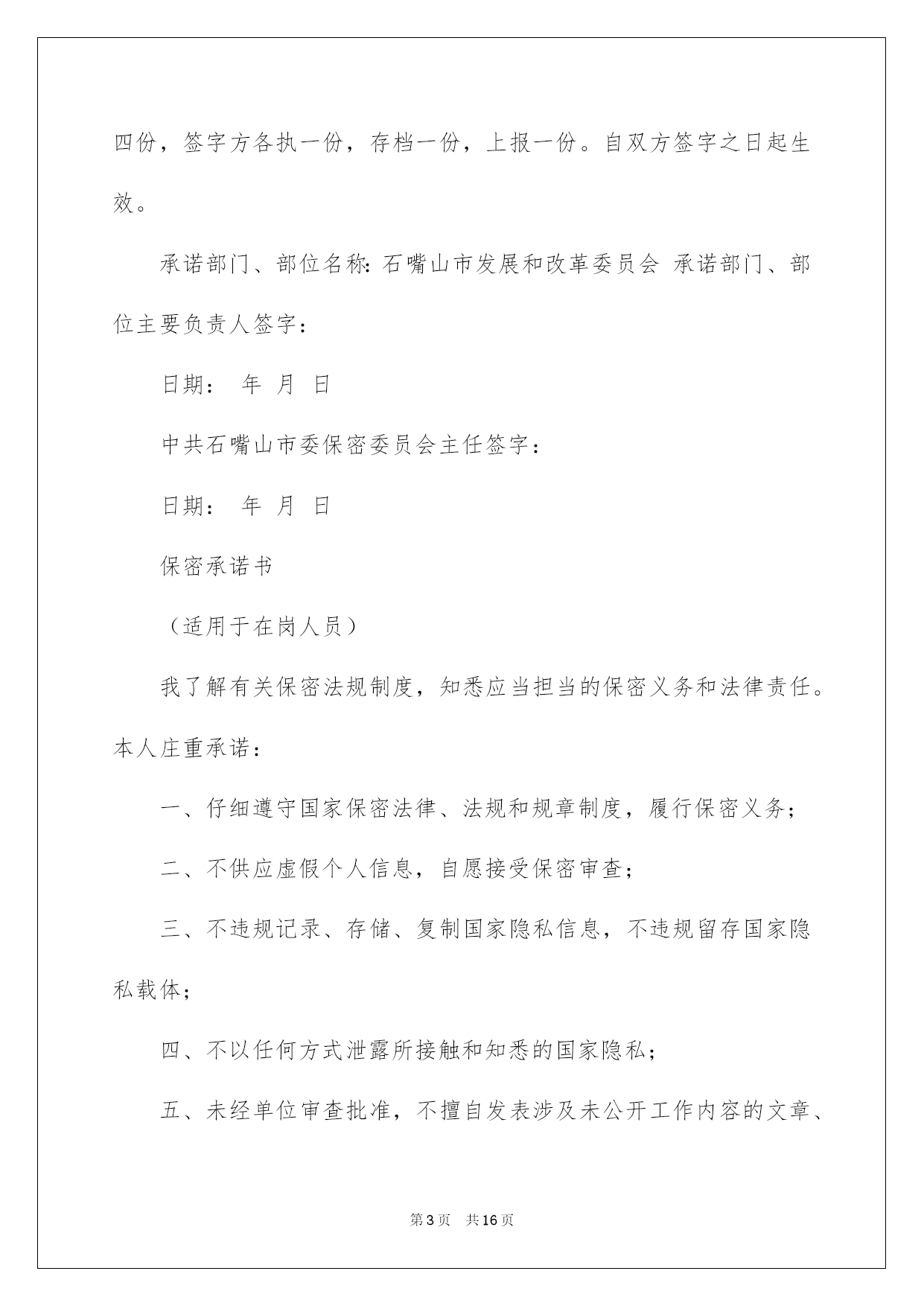 四份，签字方各执一份，存档一份，上报一份。自双方签字之日起生效。

承诺部门、部位名称：石嘴山市发展和改革委员会 承诺部门、部位主要负责人签字：

日期： 年 月 日

中共石嘴山市委保密委员会主任签字：

日期： 年 月 日

保密承诺书

（适用于在岗人员）

我了解有关保密法规制度，知悉应当担当的保密义务和法律责任。本人庄重承诺：

一、仔细遵守国家保密法律、法规和规章制度，履行保密义务；

二、不供应虚假个人信息，自愿接受保密审查；

三、不违规记录、存储、复制国家隐私信息，不违规留存国家隐私载体；

四、不以任何方式泄露所接触和知悉的国家隐私；

五、未经单位审查批准，不擅自发表涉及未公开工作内容的文章、

第3页 共16页